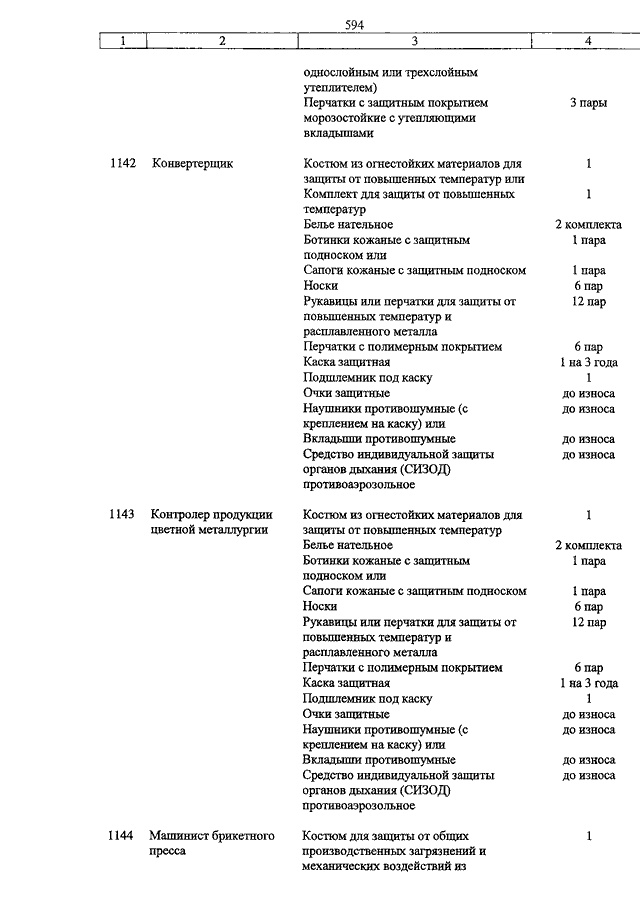 594

| 1 | 2 | 3 | 4 |
|---|---|---|---|
| | | однослойным или трехслойным утеплителем) | |
| | | Перчатки с защитным покрытием морозостойкие с утепляющими вкладышами | 3 пары |
| 1142 | Конвертерщик | Костюм из огнестойких материалов для защиты от повышенных температур или | 1 |
| | | Комплект для защиты от повышенных температур | 1 |
| | | Белье нательное | 2 комплекта |
| | | Ботинки кожаные с защитным подноском или | 1 пара |
| | | Сапоги кожаные с защитным подноском | 1 пара |
| | | Носки | 6 пар |
| | | Рукавицы или перчатки для защиты от повышенных температур и расплавленного металла | 12 пар |
| | | Перчатки с полимерным покрытием | 6 пар |
| | | Каска защитная | 1 на 3 года |
| | | Подшлемник под каску | 1 |
| | | Очки защитные | до износа |
| | | Наушники противошумные (с креплением на каску) или | до износа |
| | | Вкладыши противошумные | до износа |
| | | Средство индивидуальной защиты органов дыхания (СИЗОД) противоаэрозольное | до износа |
| 1143 | Контролер продукции цветной металлургии | Костюм из огнестойких материалов для защиты от повышенных температур | 1 |
| | | Белье нательное | 2 комплекта |
| | | Ботинки кожаные с защитным подноском или | 1 пара |
| | | Сапоги кожаные с защитным подноском | 1 пара |
| | | Носки | 6 пар |
| | | Рукавицы или перчатки для защиты от повышенных температур и расплавленного металла | 12 пар |
| | | Перчатки с полимерным покрытием | 6 пар |
| | | Каска защитная | 1 на 3 года |
| | | Подшлемник под каску | 1 |
| | | Очки защитные | до износа |
| | | Наушники противошумные (с креплением на каску) или | до износа |
| | | Вкладыши противошумные | до износа |
| | | Средство индивидуальной защиты органов дыхания (СИЗОД) противоаэрозольное | до износа |
| 1144 | Машинист брикетного пресса | Костюм для защиты от общих производственных загрязнений и механических воздействий из | 1 |